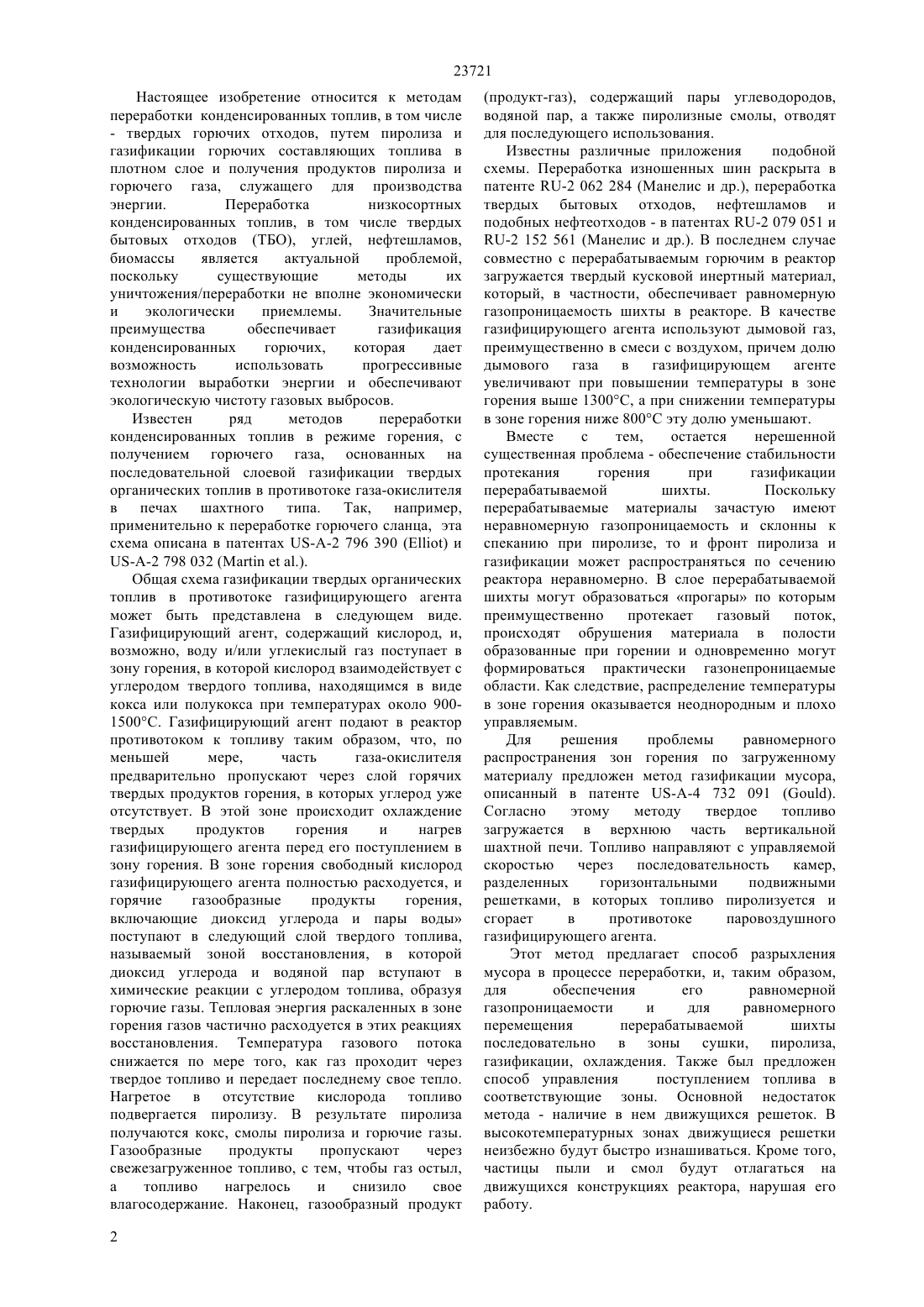 23721

Настоящее изобретение относится к методам переработки конденсированных топлив, в том числе - твердых горючих отходов, путем пиролиза и газификации горючих составляющих топлива в плотном слое и получения продуктов пиролиза и горючего газа, служащего для производства энергии. Переработка низкосортных конденсированных топлив, в том числе твердых бытовых отходов (ТБО), углей, нефтешламов, биомассы является актуальной проблемой, поскольку существующие методы их уничтожения/переработки не вполне экономически и экологически приемлемы. Значительные преимущества обеспечивает газификация конденсированных горючих, которая дает возможность использовать прогрессивные технологии выработки энергии и обеспечивают экологическую чистоту газовых выбросов.

Известен ряд методов переработки конденсированных топлив в режиме горения, с получением горючего газа, основанных на последовательной слоевой газификации твердых органических топлив в противотоке газа-окислителя в печах шахтного типа. Так, например, применительно к переработке горючего сланца, эта схема описана в патентах US-A-2 796 390 (Elliot) и US-A-2 798 032 (Martin et al.).

Общая схема газификации твердых органических топлив в противотоке газифицирующего агента может быть представлена в следующем виде. Газифицирующий агент, содержащий кислород, и, возможно, воду и/или углекислый газ поступает в зону горения, в которой кислород взаимодействует с углеродом твердого топлива, находящимся в виде кокса или полукокса при температурах около 900-1500°С. Газифицирующий агент подают в реактор противотоком к топливу таким образом, что, по меньшей мере, часть газа-окислителя предварительно пропускают через слой горячих твердых продуктов горения, в которых углерод уже отсутствует. В этой зоне происходит охлаждение твердых продуктов горения и нагрев газифицирующего агента перед его поступлением в зону горения. В зоне горения свободный кислород газифицирующего агента полностью расходуется, и горячие газообразные продукты горения, включающие диоксид углерода и пары воды» поступают в следующий слой твердого топлива, называемый зоной восстановления, в которой диоксид углерода и водяной пар вступают в химические реакции с углеродом топлива, образуя горючие газы. Тепловая энергия раскаленных в зоне горения газов частично расходуется в этих реакциях восстановления. Температура газового потока снижается по мере того, как газ проходит через твердое топливо и передает последнему свое тепло. Нагретое в отсутствие кислорода топливо подвергается пиролизу. В результате пиролиза получаются кокс, смолы пиролиза и горючие газы. Газообразные продукты пропускают через свежезагруженное топливо, с тем, чтобы газ остыл, а топливо нагрелось и снизило свое влагосодержание. Наконец, газообразный продукт (продукт-газ), содержащий пары углеводородов, водяной пар, а также пиролизные смолы, отводят для последующего использования.

Известны различные приложения подобной схемы. Переработка изношенных шин раскрыта в патенте RU-2 062 284 (Манелис и др.), переработка твердых бытовых отходов, нефтешламов и подобных нефтеотходов - в патентах RU-2 079 051 и RU-2 152 561 (Манелис и др.). В последнем случае совместно с перерабатываемым горючим в реактор загружается твердый кусковой инертный материал, который, в частности, обеспечивает равномерную газопроницаемость шихты в реакторе. В качестве газифицирующего агента используют дымовой газ, преимущественно в смеси с воздухом, причем долю дымового газа в газифицирующем агенте увеличивают при повышении температуры в зоне горения выше 1300°С, а при снижении температуры в зоне горения ниже 800°С эту долю уменьшают.

Вместе с тем, остается нерешенной существенная проблема - обеспечение стабильности протекания горения при газификации перерабатываемой шихты. Поскольку перерабатываемые материалы зачастую имеют неравномерную газопроницаемость и склонны к спеканию при пиролизе, то и фронт пиролиза и газификации может распространяться по сечению реактора неравномерно. В слое перерабатываемой шихты могут образоваться «прогары» по которым преимущественно протекает газовый поток, происходят обрушения материала в полости образованные при горении и одновременно могут формироваться практически газонепроницаемые области. Как следствие, распределение температуры в зоне горения оказывается неоднородным и плохо управляемым.

Для решения проблемы равномерного распространения зон горения по загруженному материалу предложен метод газификации мусора, описанный в патенте US-A-4 732 091 (Gould). Согласно этому методу твердое топливо загружается в верхнюю часть вертикальной шахтной печи. Топливо направляют с управляемой скоростью через последовательность камер, разделенных горизонтальными подвижными решетками, в которых топливо пиролизуется и сгорает в противотоке паровоздушного газифицирующего агента.

Этот метод предлагает способ разрыхления мусора в процессе переработки, и, таким образом, для обеспечения его равномерной газопроницаемости и для равномерного перемещения перерабатываемой шихты последовательно в зоны сушки, пиролиза, газификации, охлаждения. Также был предложен способ управления поступлением топлива в соответствующие зоны. Основной недостаток метода - наличие в нем движущихся решеток. В высокотемпературных зонах движущиеся решетки неизбежно будут быстро изнашиваться. Кроме того, частицы пыли и смол будут отлагаться на движущихся конструкциях реактора, нарушая его работу.

2